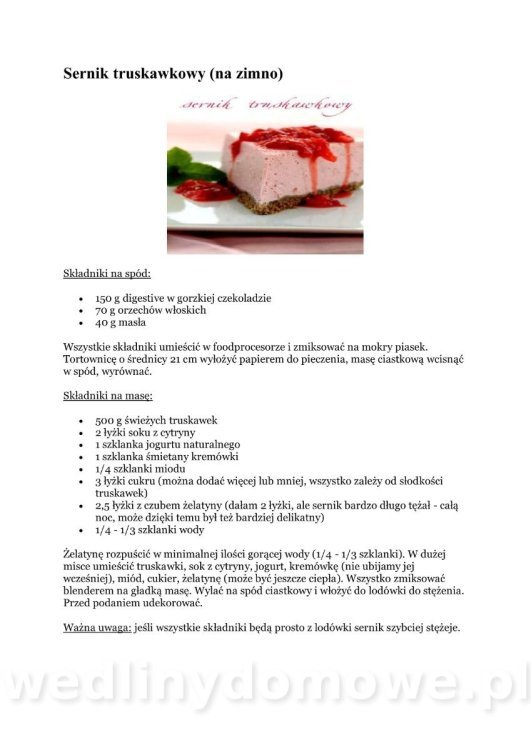 Sernik truskawkowy (na zimno)

sernik truskawkowy

Składniki na spód:

- 150 g digestive w gorzkiej czekoladzie
- 70 g orzechów włoskich
- 40 g masła

Wszystkie składniki umieścić w foodprocesorze i zmiksować na mokry piasek. Tortownicę o średnicy 21 cm wyłożyć papierem do pieczenia, masę ciastkową wcisnąć w spód, wyrównać.

Składniki na masę:

- 500 g świeżych truskawek
- 2 łyżki soku z cytryny
- 1 szklanka jogurtu naturalnego
- 1 szklanka śmietany kremówki
- 1/4 szklanki miodu
- 3 łyżki cukru (można dodać więcej lub mniej, wszystko zależy od słodkości truskawek)
- 2,5 łyżki z czubem żelatyny (dałam 2 łyżki, ale sernik bardzo długo tężał - całą noc, może dzięki temu był też bardziej delikatny)
- 1/4 - 1/3 szklanki wody

Żelatynę rozpuścić w minimalnej ilości gorącej wody (1/4 - 1/3 szklanki). W dużej misce umieścić truskawki, sok z cytryny, jogurt, kremówkę (nie ubijamy jej wcześniej), miód, cukier, żelatynę (może być jeszcze ciepła). Wszystko zmiksować blenderem na gładką masę. Wylać na spód ciastkowy i włożyć do lodówki do stężenia. Przed podaniem udekorować.

Ważna uwaga: jeśli wszystkie składniki będą prosto z lodówki sernik szybciej stężeje.

wedlinydomowe.pl